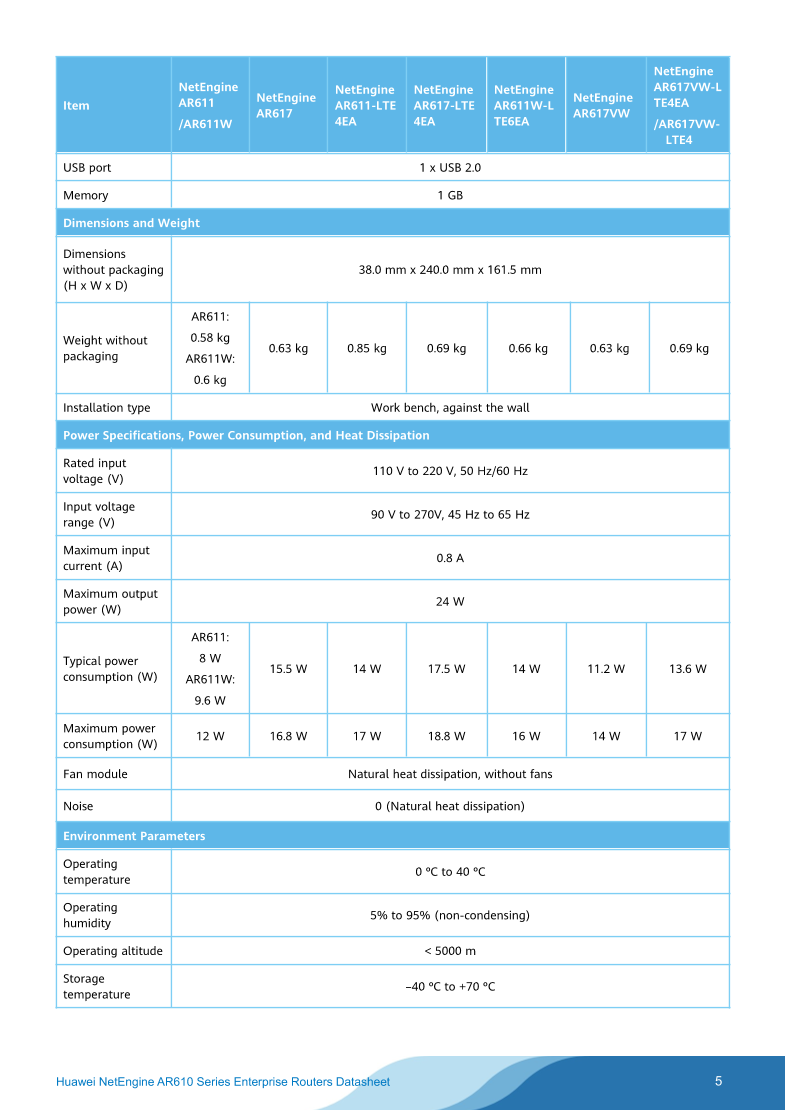 | Item | NetEngine AR611 /AR611W | NetEngine AR617 | NetEngine AR611-LTE4EA | NetEngine AR617-LTE4EA | NetEngine AR611W-LTE6EA | NetEngine AR617VW | NetEngine AR617VW-LTE4EA /AR617VW-LTE4 |
|---|---|---|---|---|---|---|---|
| USB port | 1 x USB 2.0 | | | | | | |
| Memory | 1 GB | | | | | | |
| Dimensions and Weight | | | | | | | |
| Dimensions without packaging (H x W x D) | 38.0 mm x 240.0 mm x 161.5 mm | | | | | | |
| Weight without packaging | AR611: 0.58 kg AR611W: 0.6 kg | 0.63 kg | 0.85 kg | 0.69 kg | 0.66 kg | 0.63 kg | 0.69 kg |
| Installation type | Work bench, against the wall | | | | | | |
| Power Specifications, Power Consumption, and Heat Dissipation | | | | | | | |
| Rated input voltage (V) | 110 V to 220 V, 50 Hz/60 Hz | | | | | | |
| Input voltage range (V) | 90 V to 270V, 45 Hz to 65 Hz | | | | | | |
| Maximum input current (A) | 0.8 A | | | | | | |
| Maximum output power (W) | 24 W | | | | | | |
| Typical power consumption (W) | AR611: 8 W AR611W: 9.6 W | 15.5 W | 14 W | 17.5 W | 14 W | 11.2 W | 13.6 W |
| Maximum power consumption (W) | 12 W | 16.8 W | 17 W | 18.8 W | 16 W | 14 W | 17 W |
| Fan module | Natural heat dissipation, without fans | | | | | | |
| Noise | 0 (Natural heat dissipation) | | | | | | |
| Environment Parameters | | | | | | | |
| Operating temperature | 0 ºC to 40 ºC | | | | | | |
| Operating humidity | 5% to 95% (non-condensing) | | | | | | |
| Operating altitude | < 5000 m | | | | | | |
| Storage temperature | –40 ºC to +70 ºC | | | | | | |

Huawei NetEngine AR610 Series Enterprise Routers Datasheet

5